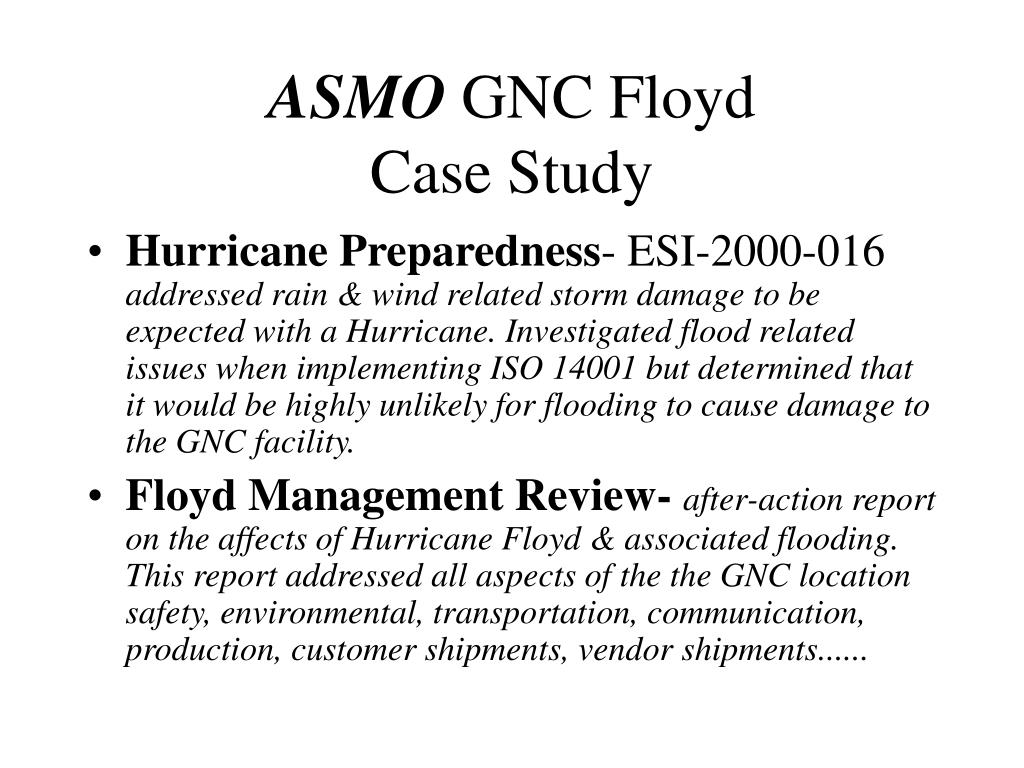 ASMO GNC Floyd
Case Study

• Hurricane Preparedness- ESI-2000-016 addressed rain & wind related storm damage to be expected with a Hurricane. Investigated flood related issues when implementing ISO 14001 but determined that it would be highly unlikely for flooding to cause damage to the GNC facility.

• Floyd Management Review- after-action report on the affects of Hurricane Floyd & associated flooding. This report addressed all aspects of the the GNC location safety, environmental, transportation, communication, production, customer shipments, vendor shipments......